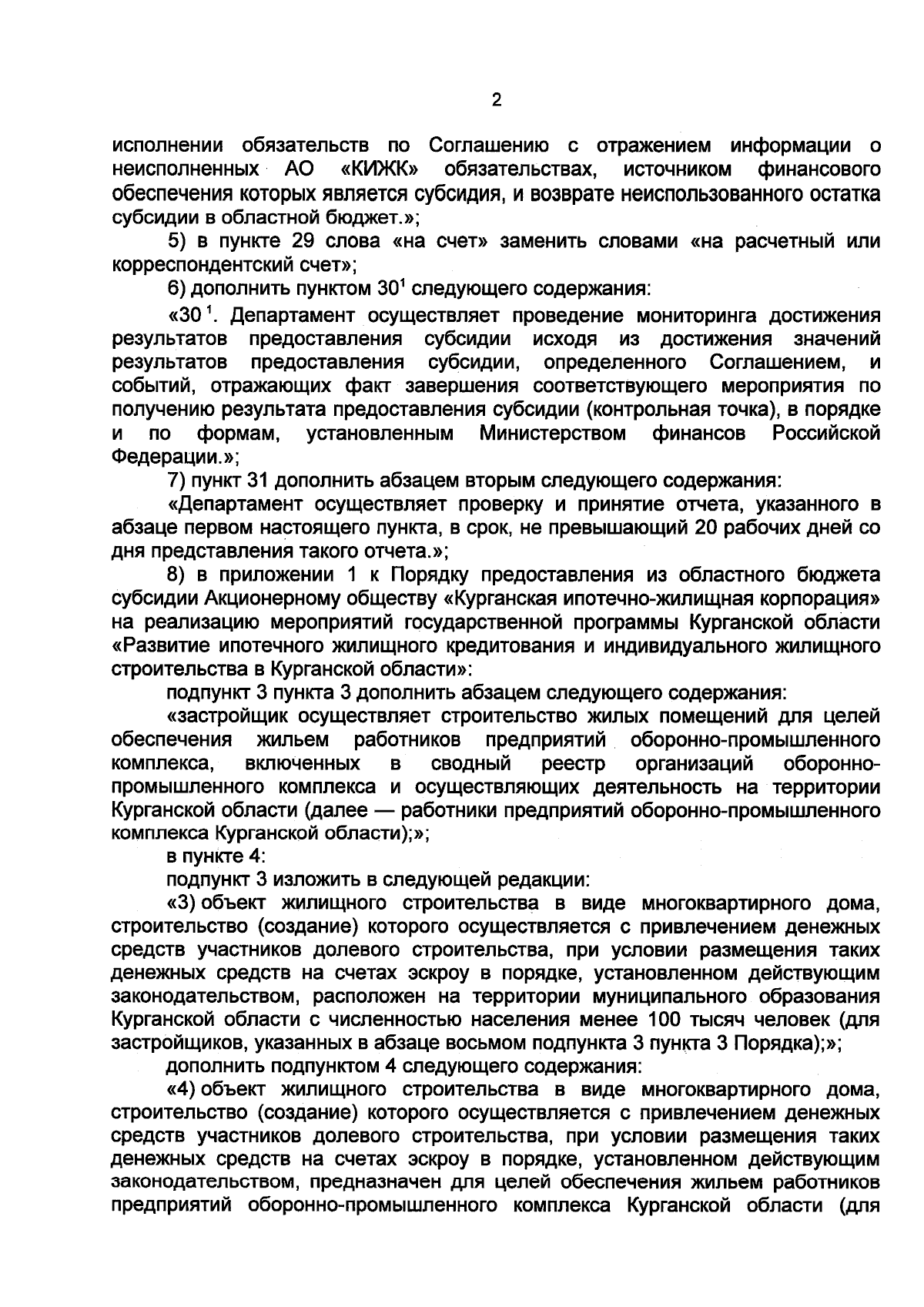 2

исполнении обязательств по Соглашению с отражением информации о неисполненных АО «КИЖК» обязательствах, источником финансового обеспечения которых является субсидия, и возврате неиспользованного остатка субсидии в областной бюджет.»;

5) в пункте 29 слова «на счет» заменить словами «на расчетный или корреспондентский счет»;

6) дополнить пунктом $30^1$ следующего содержания:

«$30^1$. Департамент осуществляет проведение мониторинга достижения результатов предоставления субсидии исходя из достижения значений результатов предоставления субсидии, определенного Соглашением, и событий, отражающих факт завершения соответствующего мероприятия по получению результата предоставления субсидии (контрольная точка), в порядке и по формам, установленным Министерством финансов Российской Федерации.»;

7) пункт 31 дополнить абзацем вторым следующего содержания:

«Департамент осуществляет проверку и принятие отчета, указанного в абзаце первом настоящего пункта, в срок, не превышающий 20 рабочих дней со дня представления такого отчета.»;

8) в приложении 1 к Порядку предоставления из областного бюджета субсидии Акционерному обществу «Курганская ипотечно-жилищная корпорация» на реализацию мероприятий государственной программы Курганской области «Развитие ипотечного жилищного кредитования и индивидуального жилищного строительства в Курганской области»:

подпункт 3 пункта 3 дополнить абзацем следующего содержания:

«застройщик осуществляет строительство жилых помещений для целей обеспечения жильем работников предприятий оборонно-промышленного комплекса, включенных в сводный реестр организаций оборонно-промышленного комплекса и осуществляющих деятельность на территории Курганской области (далее — работники предприятий оборонно-промышленного комплекса Курганской области);»;

в пункте 4:

подпункт 3 изложить в следующей редакции:

«3) объект жилищного строительства в виде многоквартирного дома, строительство (создание) которого осуществляется с привлечением денежных средств участников долевого строительства, при условии размещения таких денежных средств на счетах эскроу в порядке, установленном действующим законодательством, расположен на территории муниципального образования Курганской области с численностью населения менее 100 тысяч человек (для застройщиков, указанных в абзаце восьмом подпункта 3 пункта 3 Порядка);»;

дополнить подпунктом 4 следующего содержания:

«4) объект жилищного строительства в виде многоквартирного дома, строительство (создание) которого осуществляется с привлечением денежных средств участников долевого строительства, при условии размещения таких денежных средств на счетах эскроу в порядке, установленном действующим законодательством, предназначен для целей обеспечения жильем работников предприятий оборонно-промышленного комплекса Курганской области (для